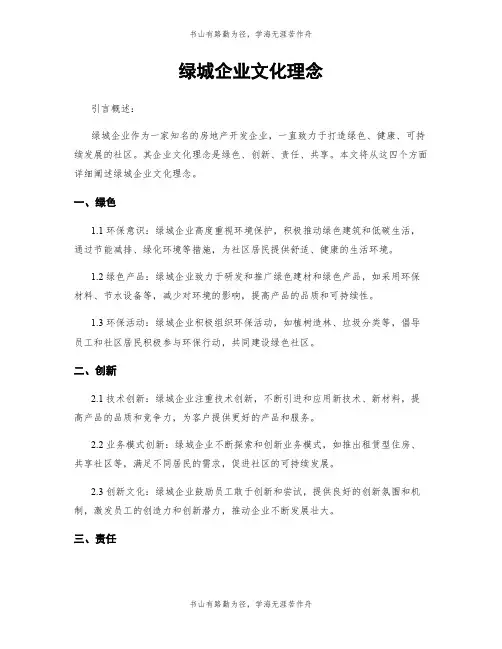 书山有路勤为径，学海无涯苦作舟

绿城企业文化理念

引言概述：

绿城企业作为一家知名的房地产开发企业，一直致力于打造绿色、健康、可持续发展的社区。其企业文化理念是绿色、创新、责任、共享。本文将从这四个方面详细阐述绿城企业文化理念。

一、绿色

1.1 环保意识：绿城企业高度重视环境保护，积极推动绿色建筑和低碳生活，通过节能减排、绿化环境等措施，为社区居民提供舒适、健康的生活环境。

1.2 绿色产品：绿城企业致力于研发和推广绿色建材和绿色产品，如采用环保材料、节水设备等，减少对环境的影响，提高产品的品质和可持续性。

1.3 环保活动：绿城企业积极组织环保活动，如植树造林、垃圾分类等，倡导员工和社区居民积极参与环保行动，共同建设绿色社区。

二、创新

2.1 技术创新：绿城企业注重技术创新，不断引进和应用新技术、新材料，提高产品的品质和竞争力，为客户提供更好的产品和服务。

2.2 业务模式创新：绿城企业不断探索和创新业务模式，如推出租赁型住房、共享社区等，满足不同居民的需求，促进社区的可持续发展。

2.3 创新文化：绿城企业鼓励员工敢于创新和尝试，提供良好的创新氛围和机制，激发员工的创造力和创新潜力，推动企业不断发展壮大。

三、责任

书山有路勤为径，学海无涯苦作舟